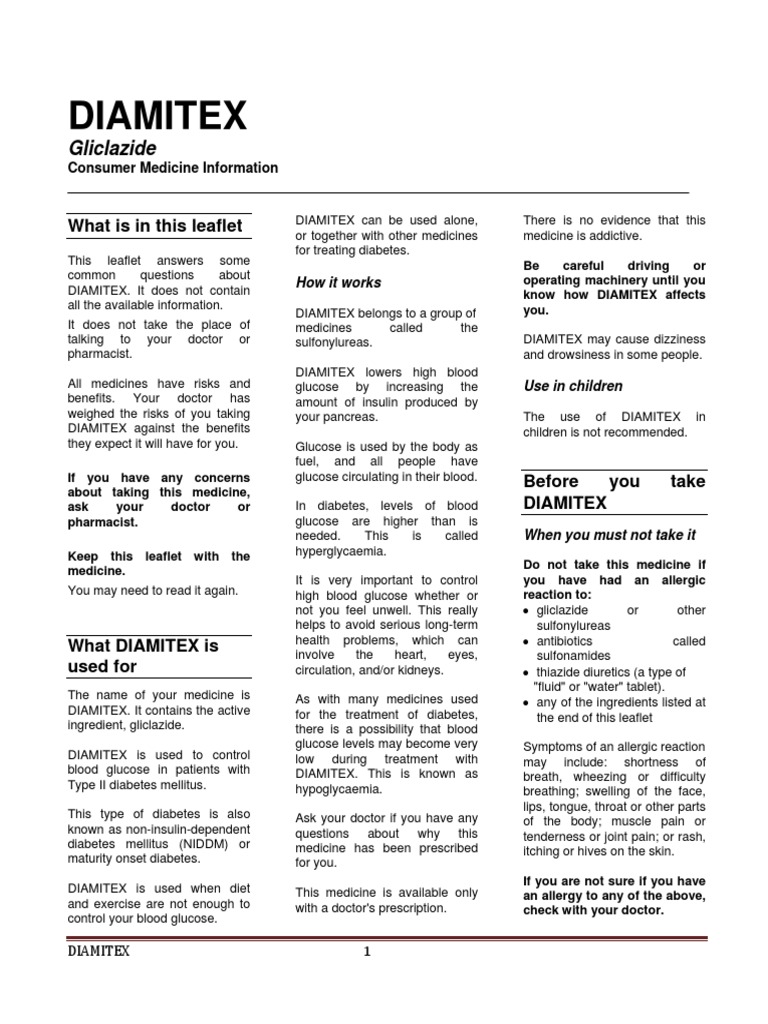 DIAMITEX

Gliclazide

Consumer Medicine Information

What is in this leaflet

This leaflet answers some common questions about DIAMITEX. It does not contain all the available information.

It does not take the place of talking to your doctor or pharmacist.

All medicines have risks and benefits. Your doctor has weighed the risks of you taking DIAMITEX against the benefits they expect it will have for you.

If you have any concerns about taking this medicine, ask your doctor or pharmacist.

Keep this leaflet with the medicine.

You may need to read it again.

What DIAMITEX is used for

The name of your medicine is DIAMITEX. It contains the active ingredient, gliclazide.

DIAMITEX is used to control blood glucose in patients with Type II diabetes mellitus.

This type of diabetes is also known as non-insulin-dependent diabetes mellitus (NIDDM) or maturity onset diabetes.

DIAMITEX is used when diet and exercise are not enough to control your blood glucose.

DIAMITEX can be used alone, or together with other medicines for treating diabetes.

How it works

DIAMITEX belongs to a group of medicines called the sulfonylureas.

DIAMITEX lowers high blood glucose by increasing the amount of insulin produced by your pancreas.

Glucose is used by the body as fuel, and all people have glucose circulating in their blood.

In diabetes, levels of blood glucose are higher than is needed. This is called hyperglycaemia.

It is very important to control high blood glucose whether or not you feel unwell. This really helps to avoid serious long-term health problems, which can involve the heart, eyes, circulation, and/or kidneys.

As with many medicines used for the treatment of diabetes, there is a possibility that blood glucose levels may become very low during treatment with DIAMITEX. This is known as hypoglycaemia.

Ask your doctor if you have any questions about why this medicine has been prescribed for you.

This medicine is available only with a doctor's prescription.

There is no evidence that this medicine is addictive.

Be careful driving or operating machinery until you know how DIAMITEX affects you.

DIAMITEX may cause dizziness and drowsiness in some people.

Use in children

The use of DIAMITEX in children is not recommended.

Before you take DIAMITEX

When you must not take it

Do not take this medicine if you have had an allergic reaction to:
• gliclazide or other sulfonylureas
• antibiotics called sulfonamides
• thiazide diuretics (a type of "fluid" or "water" tablet).
• any of the ingredients listed at the end of this leaflet

Symptoms of an allergic reaction may include: shortness of breath, wheezing or difficulty breathing; swelling of the face, lips, tongue, throat or other parts of the body; muscle pain or tenderness or joint pain; or rash, itching or hives on the skin.

If you are not sure if you have an allergy to any of the above, check with your doctor.

DIAMITEX 1